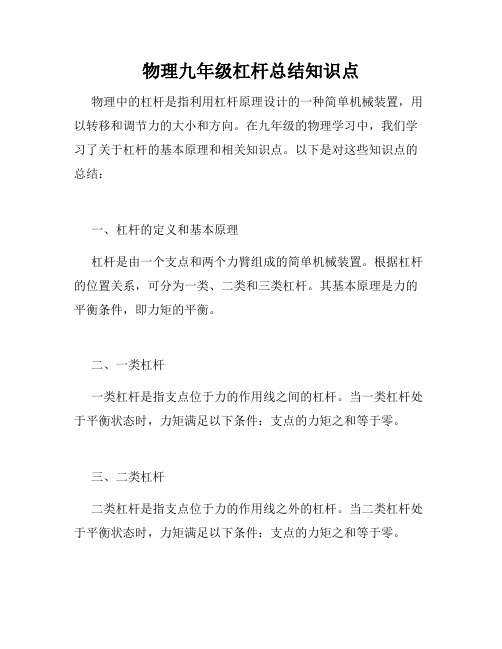 物理九年级杠杆总结知识点

物理中的杠杆是指利用杠杆原理设计的一种简单机械装置，用以转移和调节力的大小和方向。在九年级的物理学习中，我们学习了关于杠杆的基本原理和相关知识点。以下是对这些知识点的总结：

一、杠杆的定义和基本原理

杠杆是由一个支点和两个力臂组成的简单机械装置。根据杠杆的位置关系，可分为一类、二类和三类杠杆。其基本原理是力的平衡条件，即力矩的平衡。

二、一类杠杆

一类杠杆是指支点位于力的作用线之间的杠杆。当一类杠杆处于平衡状态时，力矩满足以下条件：支点的力矩之和等于零。

三、二类杠杆

二类杠杆是指支点位于力的作用线之外的杠杆。当二类杠杆处于平衡状态时，力矩满足以下条件：支点的力矩之和等于零。